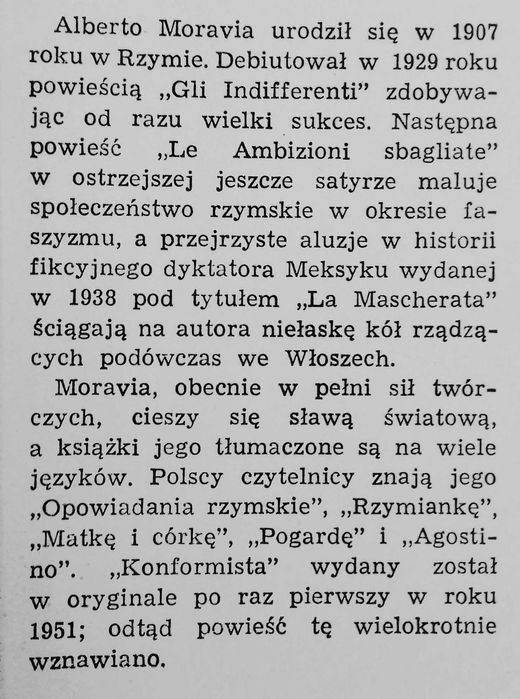 Alberto Moravia urodził się w 1907 roku w Rzymie. Debiutował w 1929 roku powieścią „Gli Indifferenti” zdobywając od razu wielki sukces. Następna powieść „Le Ambizioni sbagliate” w ostrzejszej jeszcze satyrze maluje społeczeństwo rzymskie w okresie faszyzmu, a przejrzyste aluzje w historii fikcyjnego dyktatora Meksyku wydanej w 1938 pod tytułem „La Mascherata” ściągają na autora niełaskę kół rządzących podówczas we Włoszech.

Moravia, obecnie w pełni sił twórczych, cieszy się sławą światową, a książki jego tłumaczone są na wiele języków. Polscy czytelnicy znają jego „Opowiadania rzymskie”, „Rzymiankę”, „Matkę i córkę”, „Pogardę” i „Agostino”. „Konformista” wydany został w oryginale po raz pierwszy w roku 1951; odtąd powieść tę wielokrotnie wznawiano.